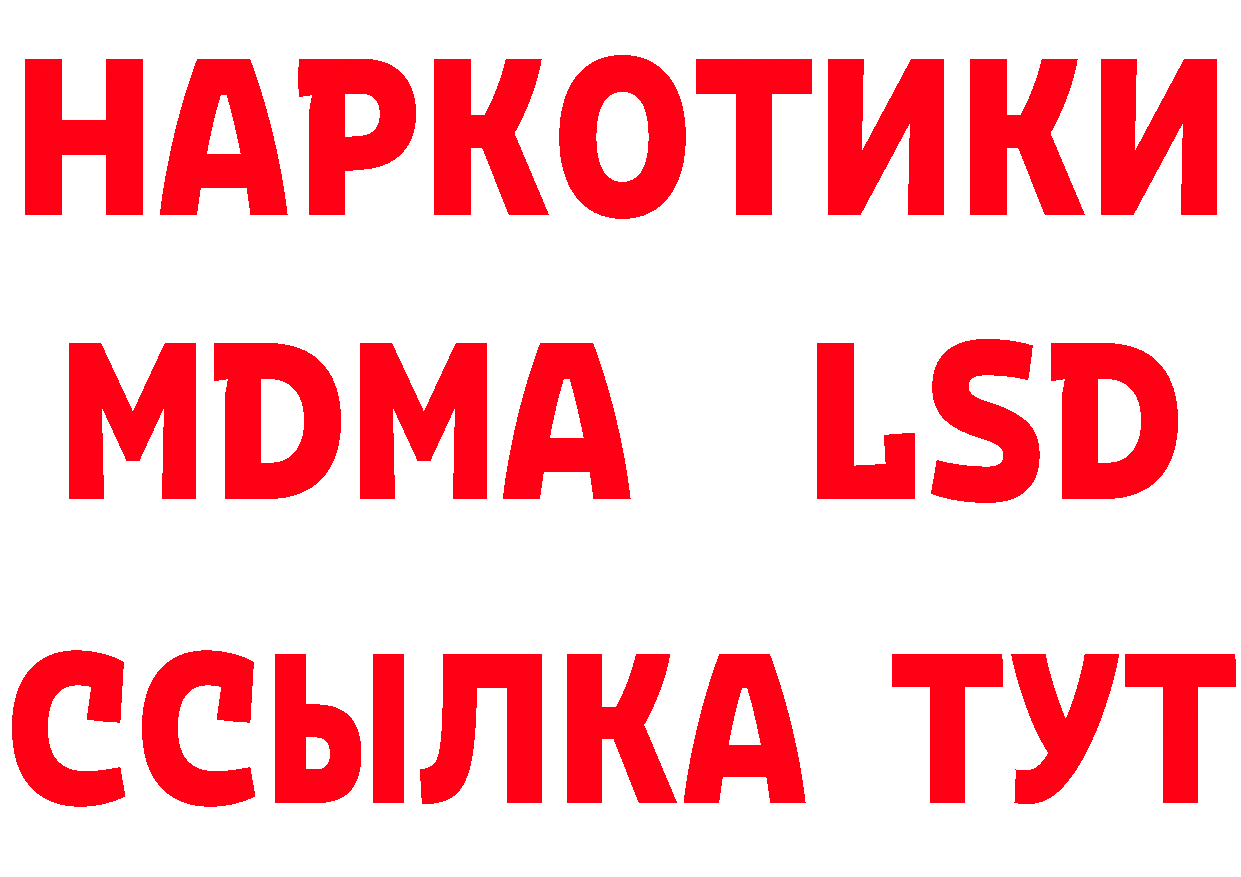 НАРКОТИКИ
MDMA LSD
ССЫЛКА ТУТ